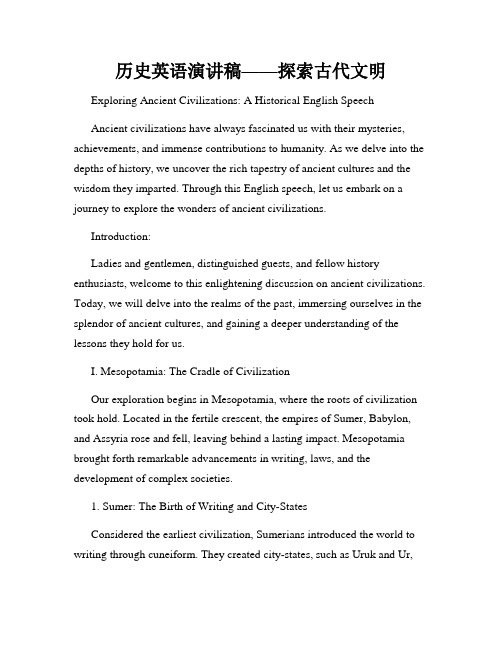 历史英语演讲稿——探索古代文明

Exploring Ancient Civilizations: A Historical English Speech

Ancient civilizations have always fascinated us with their mysteries, achievements, and immense contributions to humanity. As we delve into the depths of history, we uncover the rich tapestry of ancient cultures and the wisdom they imparted. Through this English speech, let us embark on a journey to explore the wonders of ancient civilizations.

Introduction:

Ladies and gentlemen, distinguished guests, and fellow history enthusiasts, welcome to this enlightening discussion on ancient civilizations. Today, we will delve into the realms of the past, immersing ourselves in the splendor of ancient cultures, and gaining a deeper understanding of the lessons they hold for us.

I. Mesopotamia: The Cradle of Civilization

Our exploration begins in Mesopotamia, where the roots of civilization took hold. Located in the fertile crescent, the empires of Sumer, Babylon, and Assyria rose and fell, leaving behind a lasting impact. Mesopotamia brought forth remarkable advancements in writing, laws, and the development of complex societies.

1. Sumer: The Birth of Writing and City-States

Considered the earliest civilization, Sumerians introduced the world to writing through cuneiform. They created city-states, such as Uruk and Ur,